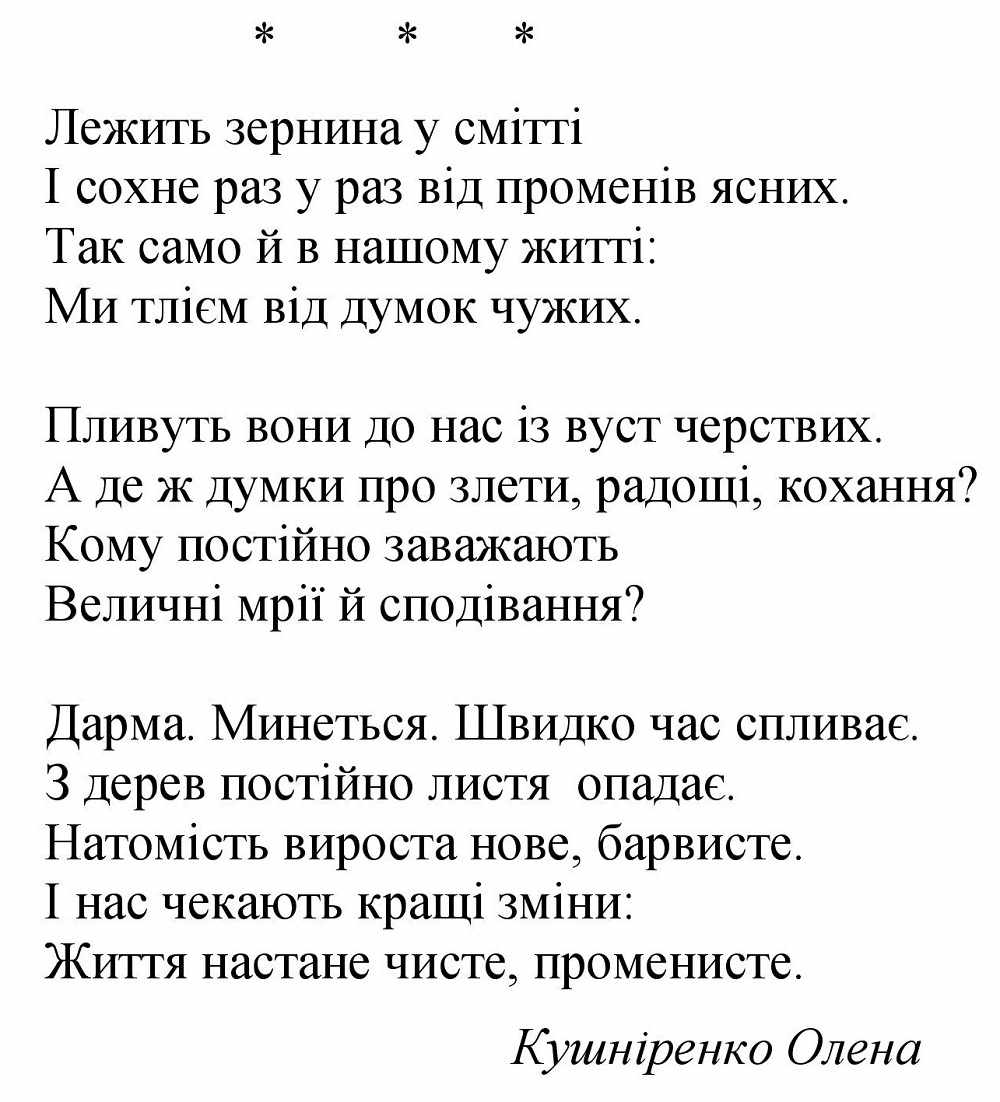 *     *     *

Лежить зернина у смітті
І сохне раз у раз від променів ясних.
Так само й в нашому житті:
Ми тлієм від думок чужих.

Пливуть вони до нас із вуст черствих.
А де ж думки про злети, радощі, кохання?
Кому постійно заважають
Величні мрії й сподівання?

Дарма. Минеться. Швидко час спливає.
З дерев постійно листя опадає.
Натомість вироста нове, барвисте.
І нас чекають кращі зміни:
Життя настане чисте, променисте.

Кушніренко Олена